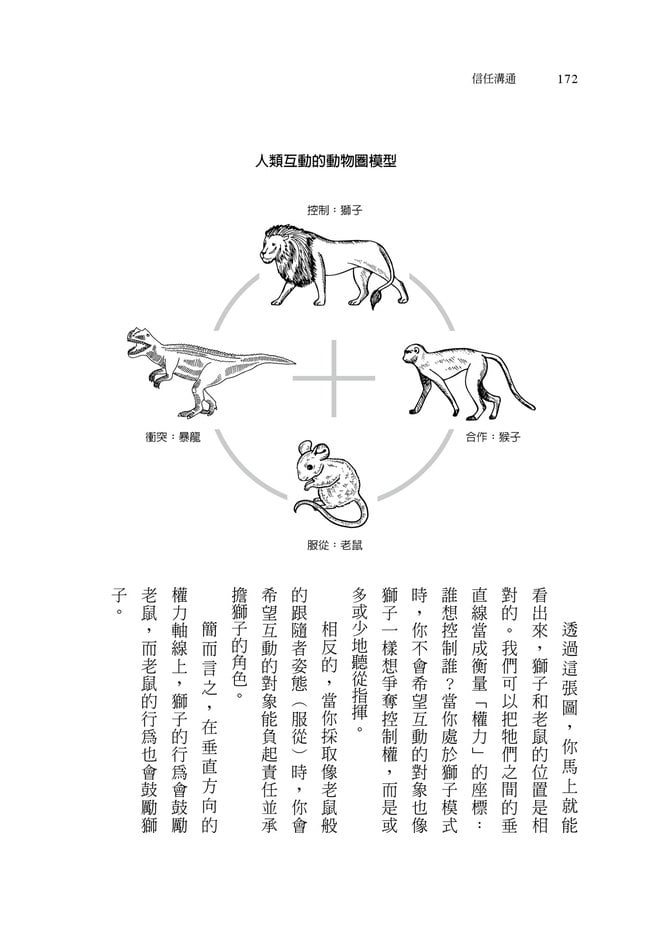 信任溝通　172

人類互動的動物圈模型

控制：獅子

衝突：暴龍

合作：猴子

服從：老鼠

透過這張圖，你馬上就能看出來，獅子和老鼠的位置是相對的。我們可以把牠們之間的垂直線當成衡量「權力」的座標：誰想控制誰？當你處於獅子模式時，你不會希望互動的對象也像獅子一樣想爭奪控制權，而是或多或少地聽從指揮。

相反的，當你採取像老鼠般的跟隨者姿態（服從）時，你會希望互動的對象能負起責任並承擔獅子的角色。

簡而言之，在垂直方向的權力軸線上，獅子的行為會鼓勵老鼠，而老鼠的行為也會鼓勵獅子。